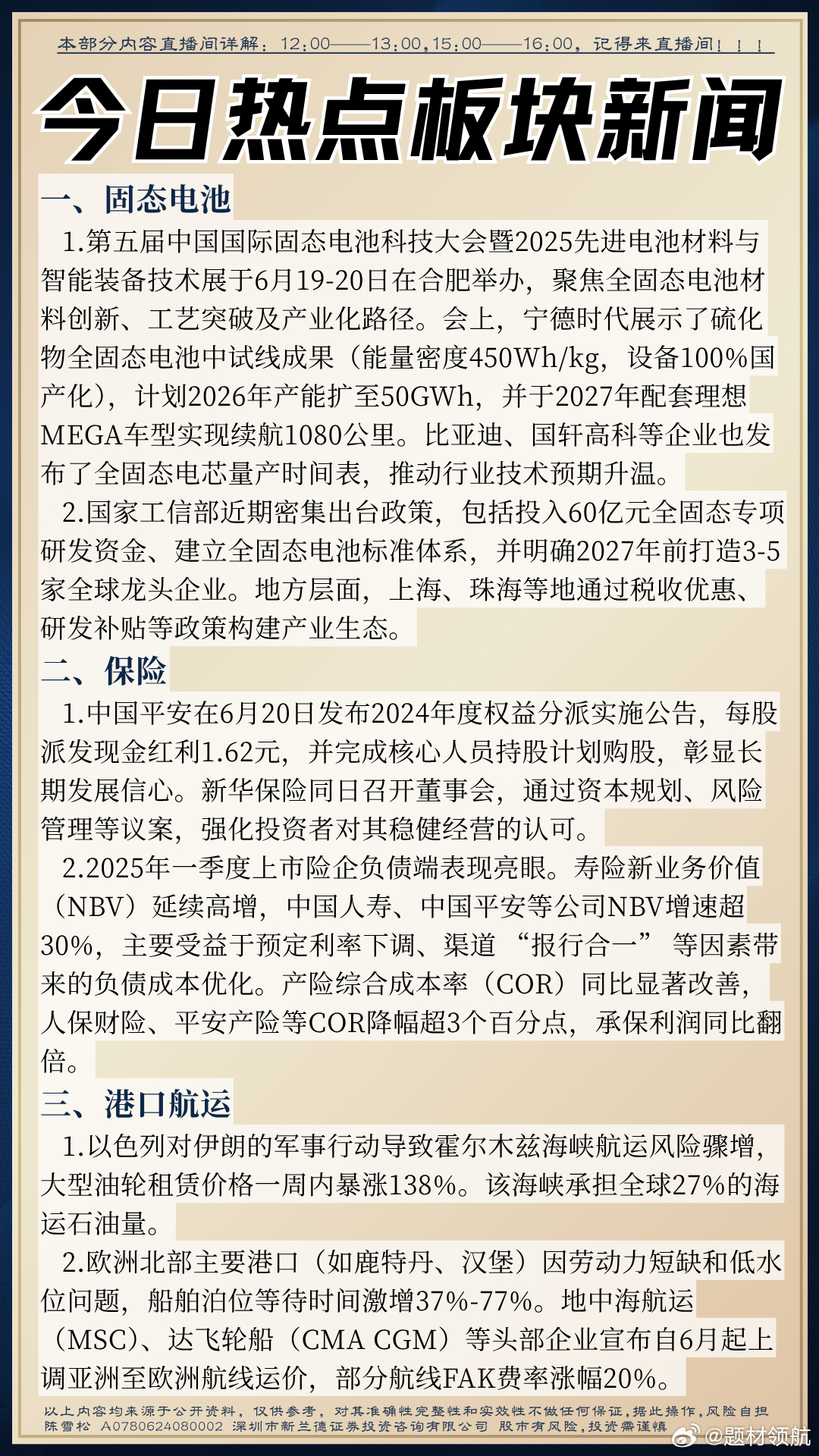 本部分内容直播间详解：12:00——13:00，15:00——16:00，记得来直播间！！！

今日热点板块新闻

一、固态电池

1.第五届中国国际固态电池科技大会暨2025先进电池材料与智能装备技术展于6月19-20日在合肥举办，聚焦全固态电池材料创新、工艺突破及产业化路径。会上，宁德时代展示了硫化物全固态电池中试线成果（能量密度450Wh/kg，设备100%国产化），计划2026年产能扩至50GWh，并于2027年配套理想MEGA车型实现续航1080公里。比亚迪、国轩高科等企业也发布了全固态电芯量产时间表，推动行业技术预期升温。

2.国家工信部近期密集出台政策，包括投入60亿元全固态专项研发资金、建立全固态电池标准体系，并明确2027年前打造3-5家全球龙头企业。地方层面，上海、珠海等地通过税收优惠、研发补贴等政策构建产业生态。

二、保险

1.中国平安在6月20日发布2024年度权益分派实施公告，每股派发现金红利1.62元，并完成核心人员持股计划购股，彰显长期发展信心。新华保险同日召开董事会，通过资本规划、风险管理等议案，强化投资者对其稳健经营的认可。

2.2025年一季度上市险企负债端表现亮眼。寿险新业务价值（NBV）延续高增，中国人寿、中国平安等公司NBV增速超30%，主要受益于预定利率下调、渠道“报行合一”等因素带来的负债成本优化。产险综合成本率（COR）同比显著改善，人保财险、平安产险等COR降幅超3个百分点，承保利润同比翻倍。

三、港口航运

1.以色列对伊朗的军事行动导致霍尔木兹海峡航运风险骤增，大型油轮租赁价格一周内暴涨138%。该海峡承担全球27%的海运石油量。

2.欧洲北部主要港口（如鹿特丹、汉堡）因劳动力短缺和低水位问题，船舶泊位等待时间激增37%-77%。地中海航运（MSC）、达飞轮船（CMA CGM）等头部企业宣布自6月起上调亚洲至欧洲航线运价，部分航线FAK费率涨幅20%。

以上内容均来源于公开资料，仅供参考，对其准确性完整性和实效性不做任何保证，据此操作，风险自担
陈雪松 A0780624080002 深圳市新兰德证券投资咨询有限公司 股市有风险，投资需谨慎

@题材领航